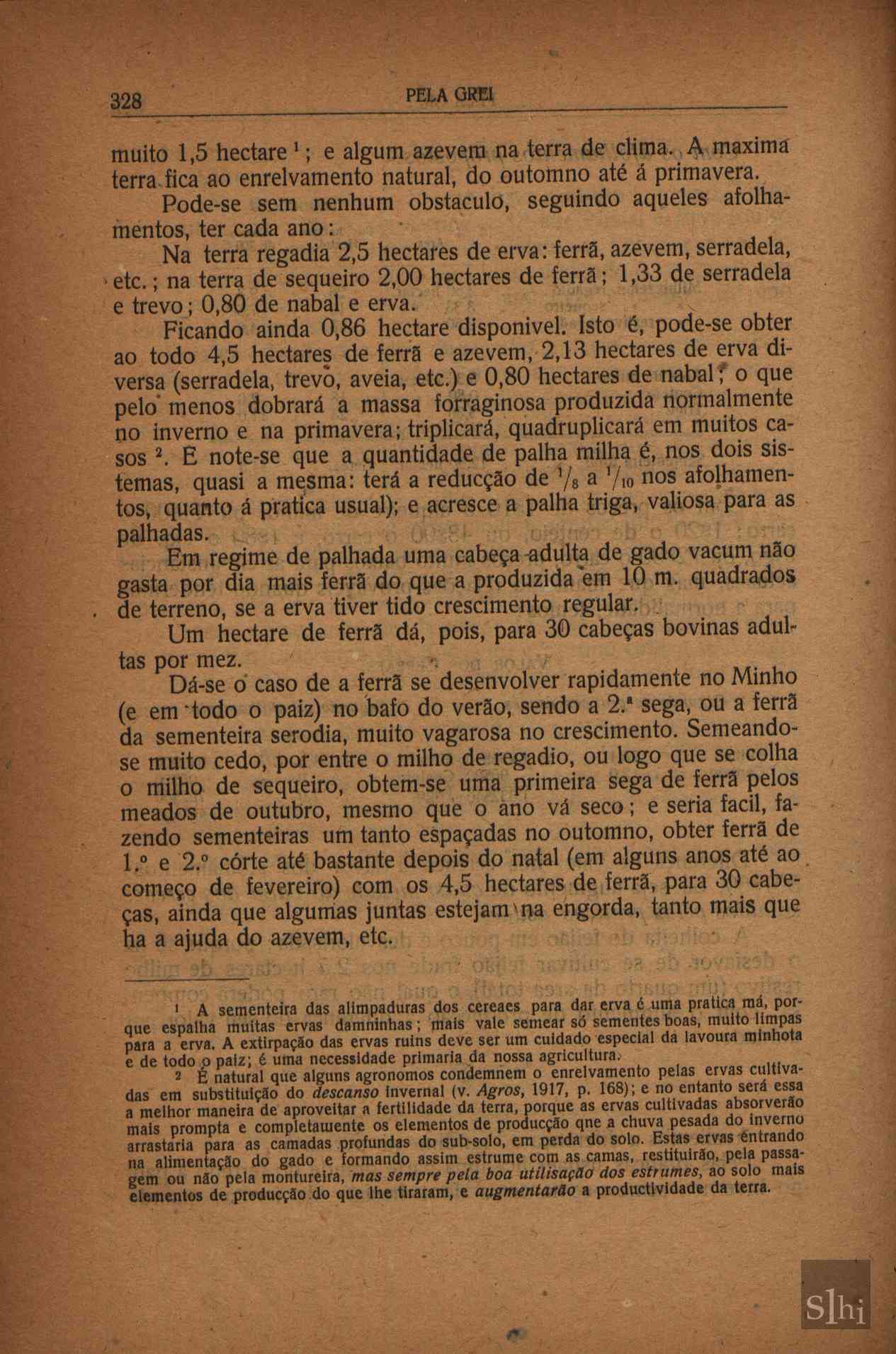 328 PELA GREI

muito 1,5 hectare $^1$; e algum azevem na terra de clima. A maxima terra fica ao enrelvamento natural, do outomno até á primavera.

Pode-se sem nenhum obstaculo, seguindo aqueles afolhamentos, ter cada ano:

Na terra regadia 2,5 hectares de erva: ferrã, azevem, serradela, etc.; na terra de sequeiro 2,00 hectares de ferrã; 1,33 de serradela e trevo; 0,80 de nabal e erva.

Ficando ainda 0,86 hectare disponivel. Isto é, pode-se obter ao todo 4,5 hectares de ferrã e azevem, 2,13 hectares de erva diversa (serradela, trevo, aveia, etc.) e 0,80 hectares de nabal; o que pelo menos dobrará a massa forraginosa produzida normalmente no inverno e na primavera; triplicará, quadruplicará em muitos casos $^2$. E note-se que a quantidade de palha milha é, nos dois sistemas, quasi a mesma: terá a reducção de $^1/_8$ a $^1/_{10}$ nos afolhamentos, quanto á pratica usual); e acresce a palha triga, valiosa para as palhadas.

Em regime de palhada uma cabeça adulta de gado vacum não gasta por dia mais ferrã do que a produzida em 10 m. quadrados de terreno, se a erva tiver tido crescimento regular.

Um hectare de ferrã dá, pois, para 30 cabeças bovinas adultas por mez.

Dá-se o caso de a ferrã se desenvolver rapidamente no Minho (e em todo o paiz) no bafo do verão, sendo a 2.ª sega, ou a ferrã da sementeira serodia, muito vagarosa no crescimento. Semeando-se muito cedo, por entre o milho de regadio, ou logo que se colha o milho de sequeiro, obtem-se uma primeira sega de ferrã pelos meados de outubro, mesmo que o ano vá seco; e seria facil, fazendo sementeiras um tanto espaçadas no outomno, obter ferrã de 1.º e 2.º córte até bastante depois do natal (em alguns anos até ao começo de fevereiro) com os 4,5 hectares de ferrã, para 30 cabeças, ainda que algumas juntas estejam na engorda, tanto mais que ha a ajuda do azevem, etc.

$^1$ A sementeira das alimpaduras dos cereaes para dar erva é uma pratica má, porque espalha muitas ervas damninhas; mais vale semear só sementes boas, muito limpas para a erva. A extirpação das ervas ruins deve ser um cuidado especial da lavoura minhota e de todo o paiz; é uma necessidade primaria da nossa agricultura.

$^2$ É natural que alguns agronomos condemnem o enrelvamento pelas ervas cultivadas em substituição do descanso invernal (v. Agros, 1917, p. 168); e no entanto será essa a melhor maneira de aproveitar a fertilidade da terra, porque as ervas cultivadas absorverão mais prompta e completamente os elementos de producção qne a chuva pesada do inverno arrastaria para as camadas profundas do sub-solo, em perda do solo. Estas ervas entrando na alimentação do gado e formando assim estrume com as camas, restituirão, pela passagem ou não pela montureira, mas sempre pela boa utilisação dos estrumes, ao solo mais elementos de producção do que lhe tiraram, e augmentarão a productividade da terra.

Slhi